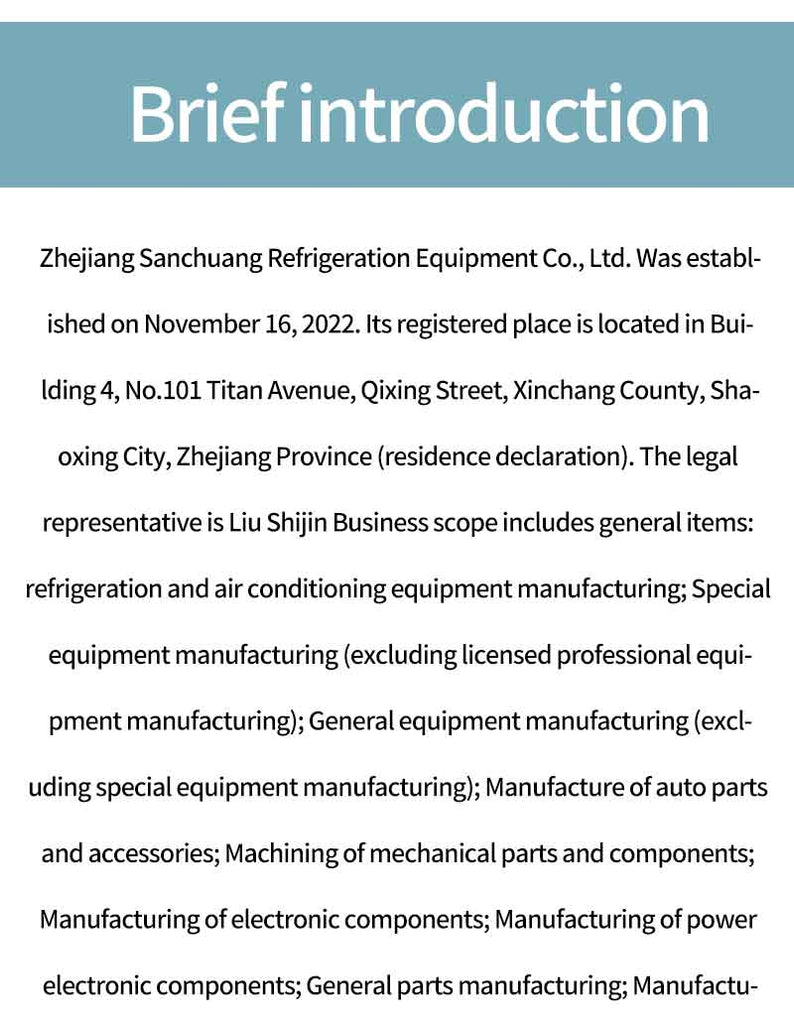 Brief introduction

Zhejiang Sanchuang Refrigeration Equipment Co., Ltd. Was established on November 16, 2022. Its registered place is located in Building 4, No.101 Titan Avenue, Qixing Street, Xinchang County, Shaoxing City, Zhejiang Province (residence declaration). The legal representative is Liu Shijin Business scope includes general items: refrigeration and air conditioning equipment manufacturing; Special equipment manufacturing (excluding licensed professional equipment manufacturing); General equipment manufacturing (excluding special equipment manufacturing); Manufacture of auto parts and accessories; Machining of mechanical parts and components; Manufacturing of electronic components; Manufacturing of power electronic components; General parts manufacturing; Manufactu-